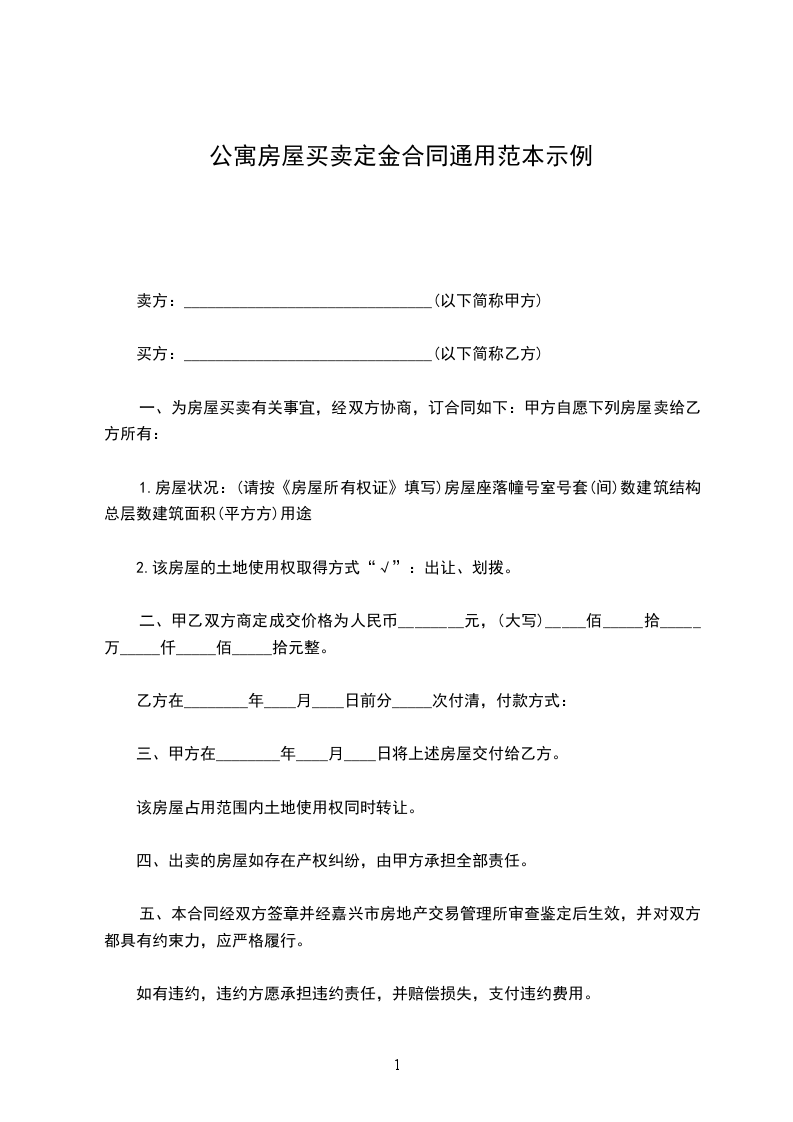 公寓房屋买卖定金合同通用范本示例

卖方：______________________________(以下简称甲方)

买方：______________________________(以下简称乙方)

一、为房屋买卖有关事宜，经双方协商，订合同如下：甲方自愿下列房屋卖给乙方所有：

1.房屋状况：(请按《房屋所有权证》填写)房屋座落幢号室号套(间)数建筑结构总层数建筑面积(平方方)用途

2.该房屋的土地使用权取得方式“√”：出让、划拨。

二、甲乙双方商定成交价格为人民币________元，(大写)_____佰_____拾_____万_____仟_____佰_____拾元整。

乙方在________年____月____日前分_____次付清，付款方式：

三、甲方在________年____月____日将上述房屋交付给乙方。

该房屋占用范围内土地使用权同时转让。

四、出卖的房屋如存在产权纠纷，由甲方承担全部责任。

五、本合同经双方签章并经嘉兴市房地产交易管理所审查鉴定后生效，并对双方都具有约束力，应严格履行。

如有违约，违约方愿承担违约责任，并赔偿损失，支付违约费用。

1